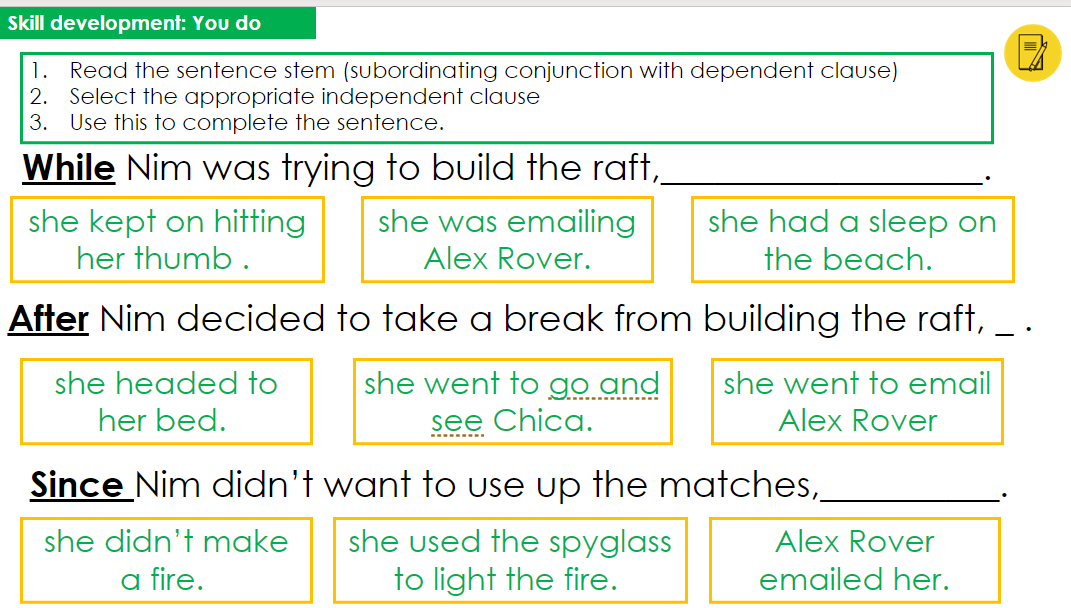 Skill development: You do

1. Read the sentence stem (subordinating conjunction with dependent clause)
2. Select the appropriate independent clause
3. Use this to complete the sentence.

While Nim was trying to build the raft,__________________.

she kept on hitting her thumb .

she was emailing Alex Rover.

she had a sleep on the beach.

After Nim decided to take a break from building the raft, _ .

she headed to her bed.

she went to go and see Chica.

she went to email Alex Rover

Since Nim didn't want to use up the matches,__________.

she didn't make a fire.

she used the spyglass to light the fire.

Alex Rover emailed her.